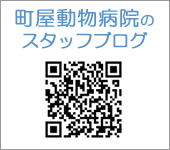 町屋動物病院の
スタッフブログ